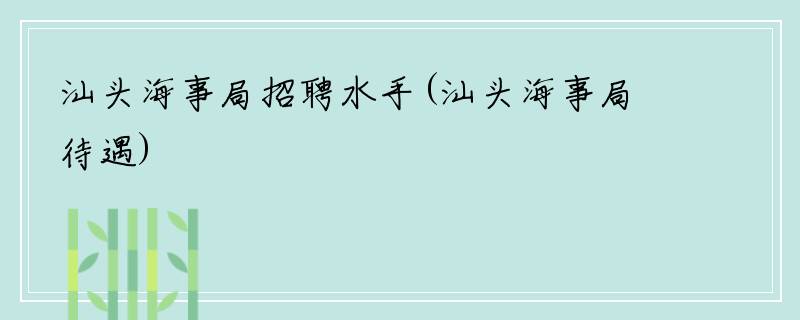 汕头海事局招聘水手(汕头海事局待遇)